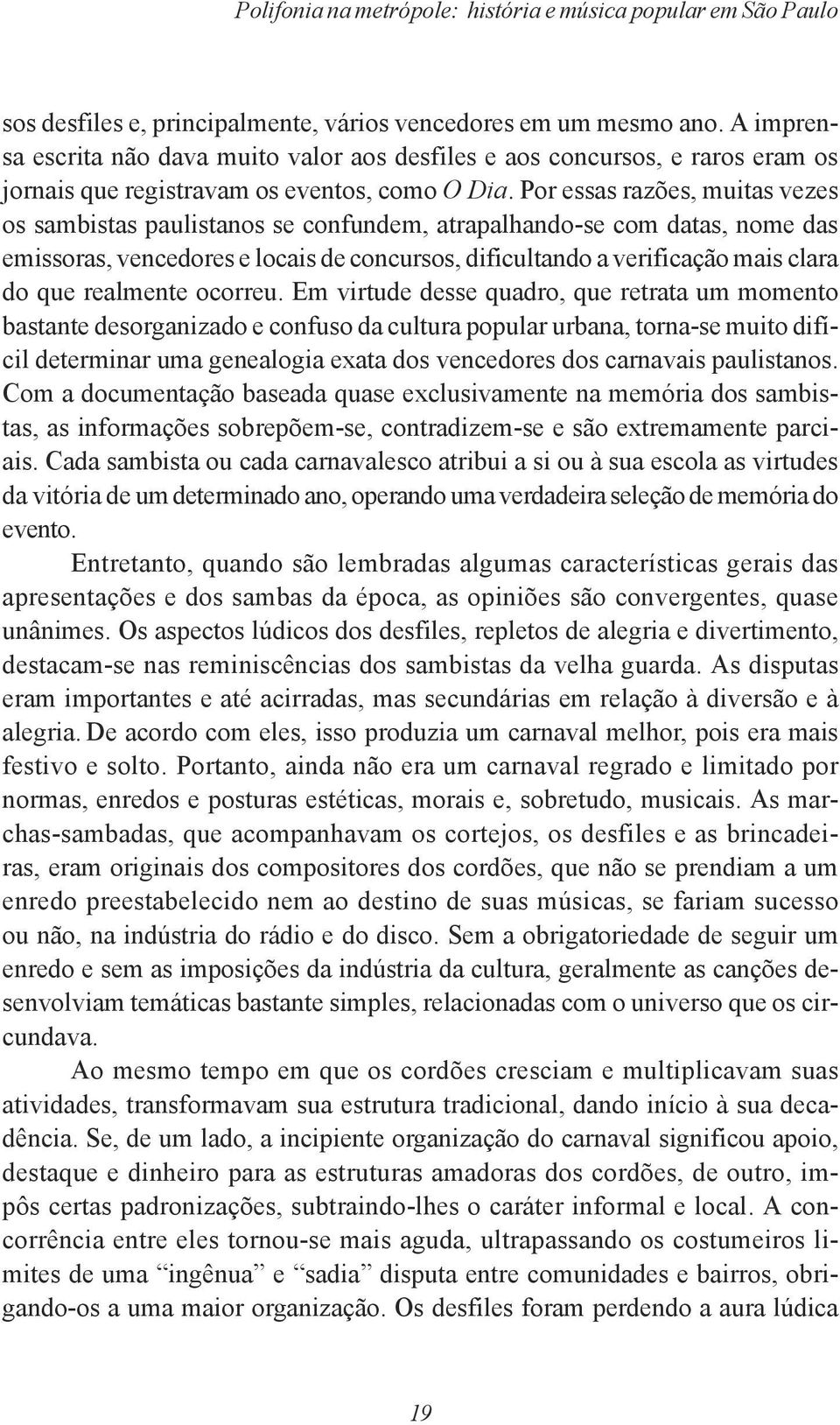 Polifonia na metrópole: história e música popular em São Paulo

sos desfiles e, principalmente, vários vencedores em um mesmo ano. A imprensa escrita não dava muito valor aos desfiles e aos concursos, e raros eram os jornais que registravam os eventos, como O Dia. Por essas razões, muitas vezes os sambistas paulistanos se confundem, atrapalhando-se com datas, nome das emissoras, vencedores e locais de concursos, dificultando a verificação mais clara do que realmente ocorreu. Em virtude desse quadro, que retrata um momento bastante desorganizado e confuso da cultura popular urbana, torna-se muito difícil determinar uma genealogia exata dos vencedores dos carnavais paulistanos. Com a documentação baseada quase exclusivamente na memória dos sambistas, as informações sobrepõem-se, contradizem-se e são extremamente parciais. Cada sambista ou cada carnavalesco atribui a si ou à sua escola as virtudes da vitória de um determinado ano, operando uma verdadeira seleção de memória do evento.

Entretanto, quando são lembradas algumas características gerais das apresentações e dos sambas da época, as opiniões são convergentes, quase unânimes. Os aspectos lúdicos dos desfiles, repletos de alegria e divertimento, destacam-se nas reminiscências dos sambistas da velha guarda. As disputas eram importantes e até acirradas, mas secundárias em relação à diversão e à alegria. De acordo com eles, isso produzia um carnaval melhor, pois era mais festivo e solto. Portanto, ainda não era um carnaval regrado e limitado por normas, enredos e posturas estéticas, morais e, sobretudo, musicais. As marchas-sambadas, que acompanhavam os cortejos, os desfiles e as brincadeiras, eram originais dos compositores dos cordões, que não se prendiam a um enredo preestabelecido nem ao destino de suas músicas, se fariam sucesso ou não, na indústria do rádio e do disco. Sem a obrigatoriedade de seguir um enredo e sem as imposições da indústria da cultura, geralmente as canções desenvolviam temáticas bastante simples, relacionadas com o universo que os circundava.

Ao mesmo tempo em que os cordões cresciam e multiplicavam suas atividades, transformavam sua estrutura tradicional, dando início à sua decadência. Se, de um lado, a incipiente organização do carnaval significou apoio, destaque e dinheiro para as estruturas amadoras dos cordões, de outro, impôs certas padronizações, subtraindo-lhes o caráter informal e local. A concorrência entre eles tornou-se mais aguda, ultrapassando os costumeiros limites de uma “ingênua” e “sadia” disputa entre comunidades e bairros, obrigando-os a uma maior organização. Os desfiles foram perdendo a aura lúdica

19